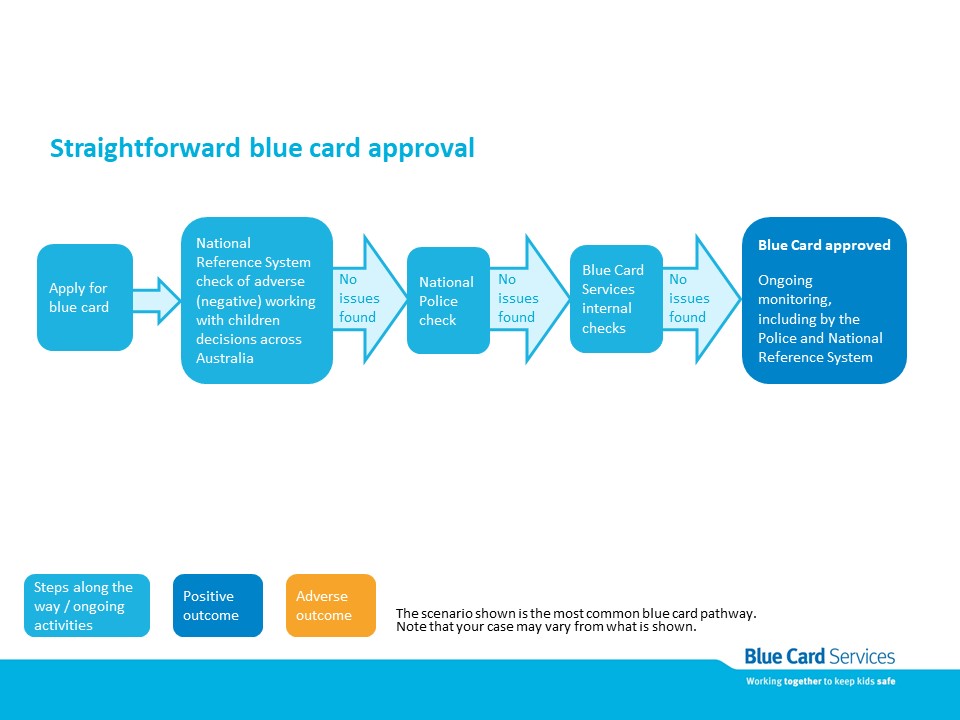 Straightforward blue card approval

Apply for blue card

National Reference System check of adverse (negative) working with children decisions across Australia

No issues found

National Police check

No issues found

Blue Card Services internal checks

No issues found

Blue Card approved

Ongoing monitoring, including by the Police and National Reference System

Steps along the way / ongoing activities

Positive outcome

Adverse outcome

The scenario shown is the most common blue card pathway. Note that your case may vary from what is shown.

Blue Card Services

Working together to keep kids safe